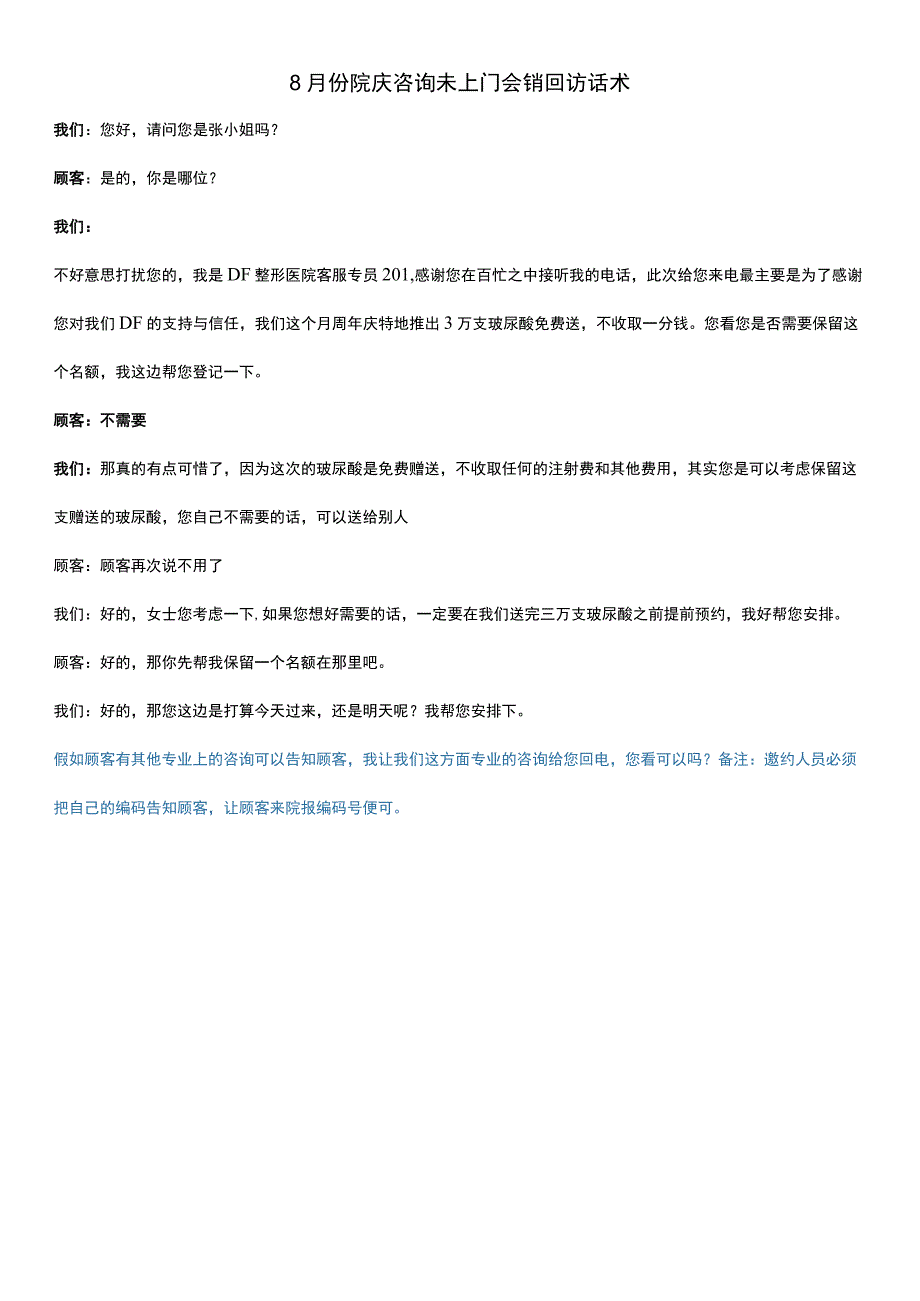 8月份院庆咨询未上门会销回访话术

我们：您好，请问您是张小姐吗？

顾客：是的，你是哪位？

我们：

不好意思打扰您的，我是DF整形医院客服专员201,感谢您在百忙之中接听我的电话，此次给您来电最主要是为了感谢您对我们DF的支持与信任，我们这个月周年庆特地推出3万支玻尿酸免费送，不收取一分钱。您看您是否需要保留这个名额，我这边帮您登记一下。

顾客：不需要

我们：那真的有点可惜了，因为这次的玻尿酸是免费赠送，不收取任何的注射费和其他费用，其实您是可以考虑保留这支赠送的玻尿酸，您自己不需要的话，可以送给别人

顾客：顾客再次说不用了

我们：好的，女士您考虑一下,如果您想好需要的话，一定要在我们送完三万支玻尿酸之前提前预约，我好帮您安排。

顾客：好的，那你先帮我保留一个名额在那里吧。

我们：好的，那您这边是打算今天过来，还是明天呢？我帮您安排下。

假如顾客有其他专业上的咨询可以告知顾客，我让我们这方面专业的咨询给您回电，您看可以吗？备注：邀约人员必须把自己的编码告知顾客，让顾客来院报编码号便可。